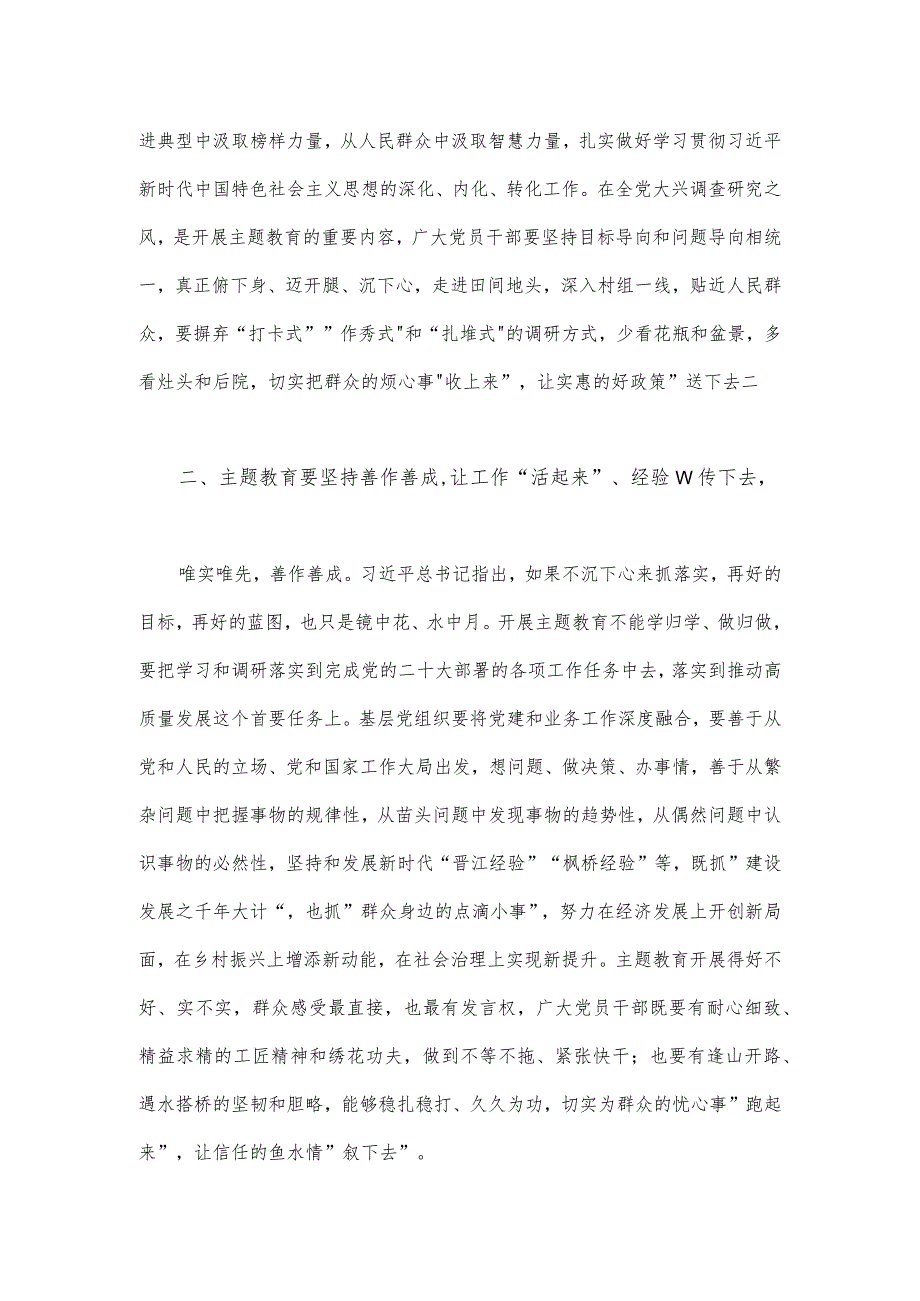 进典型中汲取榜样力量，从人民群众中汲取智慧力量，扎实做好学习贯彻习近平新时代中国特色社会主义思想的深化、内化、转化工作。在全党大兴调查研究之风，是开展主题教育的重要内容，广大党员干部要坚持目标导向和问题导向相统一，真正俯下身、迈开腿、沉下心，走进田间地头，深入村组一线，贴近人民群众，要摒弃“打卡式””作秀式"和“扎堆式"的调研方式，少看花瓶和盆景，多看灶头和后院，切实把群众的烦心事"收上来”，让实惠的好政策”送下去二

二、主题教育要坚持善作善成,让工作“活起来”、经验W传下去，

唯实唯先，善作善成。习近平总书记指出，如果不沉下心来抓落实，再好的目标，再好的蓝图，也只是镜中花、水中月。开展主题教育不能学归学、做归做，要把学习和调研落实到完成党的二十大部署的各项工作任务中去，落实到推动高质量发展这个首要任务上。基层党组织要将党建和业务工作深度融合，要善于从党和人民的立场、党和国家工作大局出发，想问题、做决策、办事情，善于从繁杂问题中把握事物的规律性，从苗头问题中发现事物的趋势性，从偶然问题中认识事物的必然性，坚持和发展新时代“晋江经验”“枫桥经验”等，既抓”建设发展之千年大计“，也抓”群众身边的点滴小事”，努力在经济发展上开创新局面，在乡村振兴上增添新动能，在社会治理上实现新提升。主题教育开展得好不好、实不实，群众感受最直接，也最有发言权，广大党员干部既要有耐心细致、精益求精的工匠精神和绣花功夫，做到不等不拖、紧张快干；也要有逢山开路、遇水搭桥的坚韧和胆略，能够稳扎稳打、久久为功，切实为群众的忧心事”跑起来”，让信任的鱼水情”叙下去”。